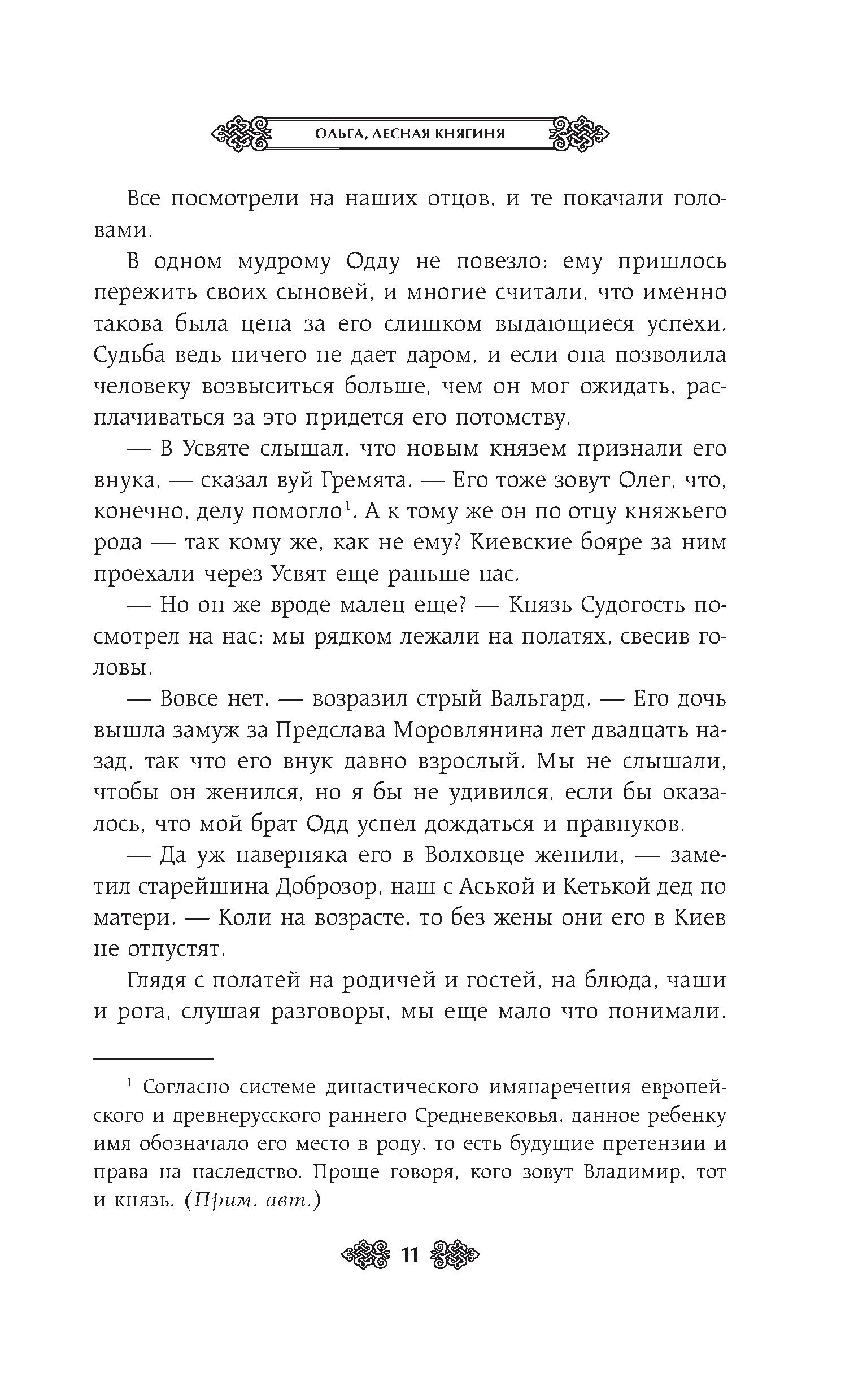 ОЛЬГА, ЛЕСНАЯ КНЯГИНЯ

Все посмотрели на наших отцов, и те покачали головами.

В одном мудрому Одду не повезло: ему пришлось пережить своих сыновей, и многие считали, что именно такова была цена за его слишком выдающиеся успехи. Судьба ведь ничего не дает даром, и если она позволила человеку возвыситься больше, чем он мог ожидать, расплачиваться за это придется его потомству.

— В Усвяте слышал, что новым князем признали его внука, — сказал вуй Гремята. — Его тоже зовут Олег, что, конечно, делу помогло$^1$. А к тому же он по отцу княжьего рода — так кому же, как не ему? Киевские бояре за ним проехали через Усвят еще раньше нас.

— Но он же вроде малец еще? — Князь Судогость посмотрел на нас: мы рядком лежали на полатях, свесив головы.

— Вовсе нет, — возразил стрый Вальгард. — Его дочь вышла замуж за Предслава Моровлянина лет двадцать назад, так что его внук давно взрослый. Мы не слышали, чтобы он женился, но я бы не удивился, если бы оказалось, что мой брат Одд успел дождаться и правнуков.

— Да уж наверняка его в Волховце женили, — заметил старейшина Доброзор, наш с Аськой и Кетькой дед по матери. — Коли на возрасте, то без жены они его в Киев не отпустят.

Глядя с полатей на родичей и гостей, на блюда, чаши и рога, слушая разговоры, мы еще мало что понимали.

$^1$ Согласно системе династического имянаречения европейского и древнерусского раннего Средневековья, данное ребенку имя обозначало его место в роду, то есть будущие претензии и права на наследство. Проще говоря, кого зовут Владимир, тот и князь. (Прим. авт.)

11